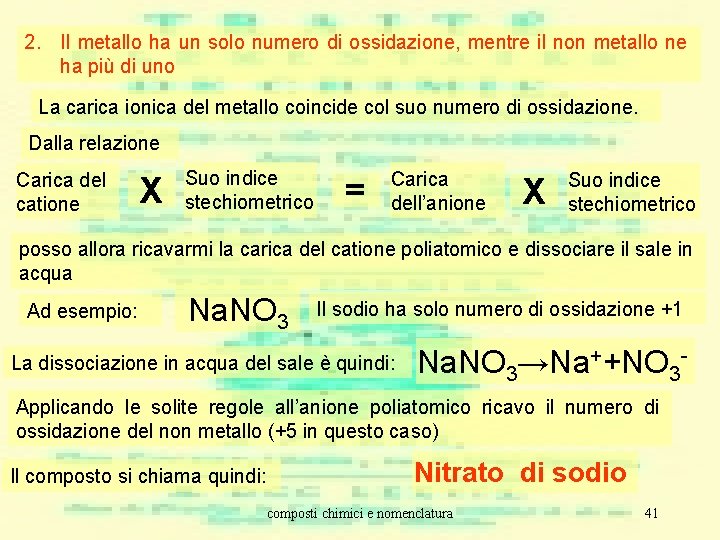 2. Il metallo ha un solo numero di ossidazione, mentre il non metallo ne ha più di uno

La carica ionica del metallo coincide col suo numero di ossidazione.

Dalla relazione

Carica del catione X Suo indice stechiometrico = Carica dell'anione X Suo indice stechiometrico

posso allora ricavarmi la carica del catione poliatomico e dissociare il sale in acqua

Ad esempio: $NaNO_3$ Il sodio ha solo numero di ossidazione +1

La dissociazione in acqua del sale è quindi: $NaNO_3 \rightarrow Na^+ + NO_3^-$

Applicando le solite regole all'anione poliatomico ricavo il numero di ossidazione del non metallo (+5 in questo caso)

Il composto si chiama quindi: Nitrato di sodio

composti chimici e nomenclatura 41